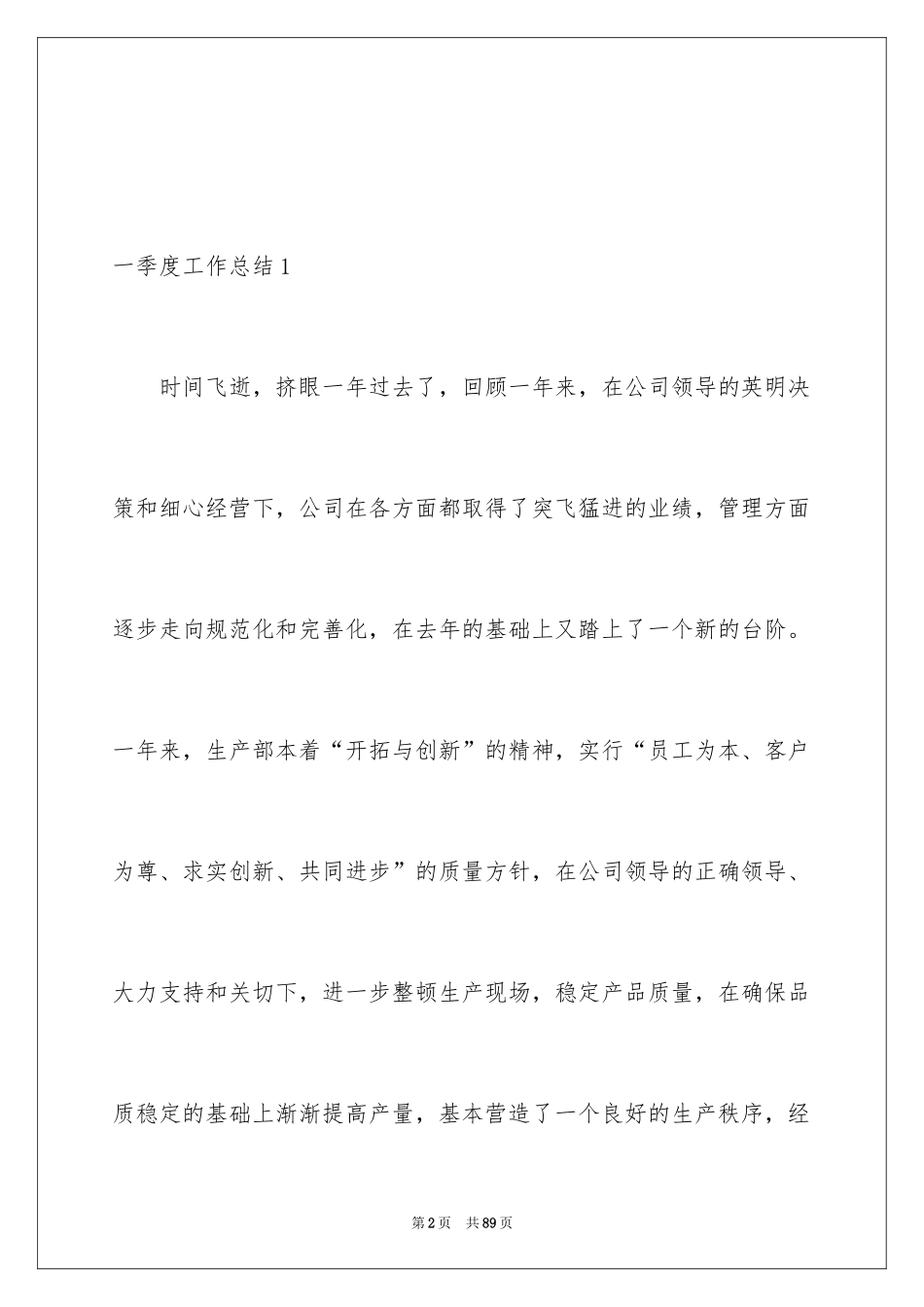 一季度工作总结 1

时间飞逝，挤眼一年过去了，回顾一年来，在公司领导的英明决策和细心经营下，公司在各方面都取得了突飞猛进的业绩，管理方面逐步走向规范化和完善化，在去年的基础上又踏上了一个新的台阶。一年来，生产部本着“开拓与创新”的精神，实行“员工为本、客户为尊、求实创新、共同进步”的质量方针，在公司领导的正确领导、大力支持和关切下，进一步整顿生产现场，稳定产品质量，在确保品质稳定的基础上渐渐提高产量，基本营造了一个良好的生产秩序，经

第 2 页　共 89 页